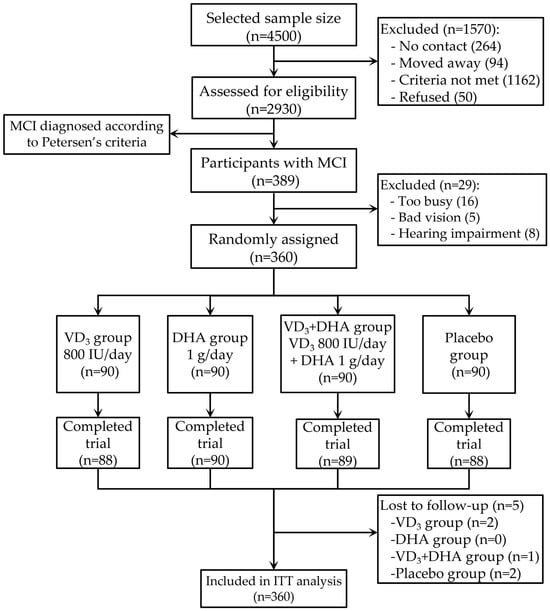 Selected sample size
(n=4500)

Excluded (n=1570):
- No contact (264)
- Moved away (94)
- Criteria not met (1162)
- Refused (50)

Assessed for eligibility
(n=2930)

MCI diagnosed according to Petersen's criteria

Participants with MCI
(n=389)

Excluded (n=29):
- Too busy (16)
- Bad vision (5)
- Hearing impairment (8)

Randomly assigned
(n=360)

$VD_3$ group
800 IU/day
(n=90)

DHA group
1 g/day
(n=90)

$VD_3$+DHA group
$VD_3$ 800 IU/day
+ DHA 1 g/day
(n=90)

Placebo group
(n=90)

Completed trial
(n=88)

Completed trial
(n=90)

Completed trial
(n=89)

Completed trial
(n=88)

Lost to follow-up (n=5)
-$VD_3$ group (n=2)
-DHA group (n=0)
-$VD_3$+DHA group (n=1)
-Placebo group (n=2)

Included in ITT analysis
(n=360)